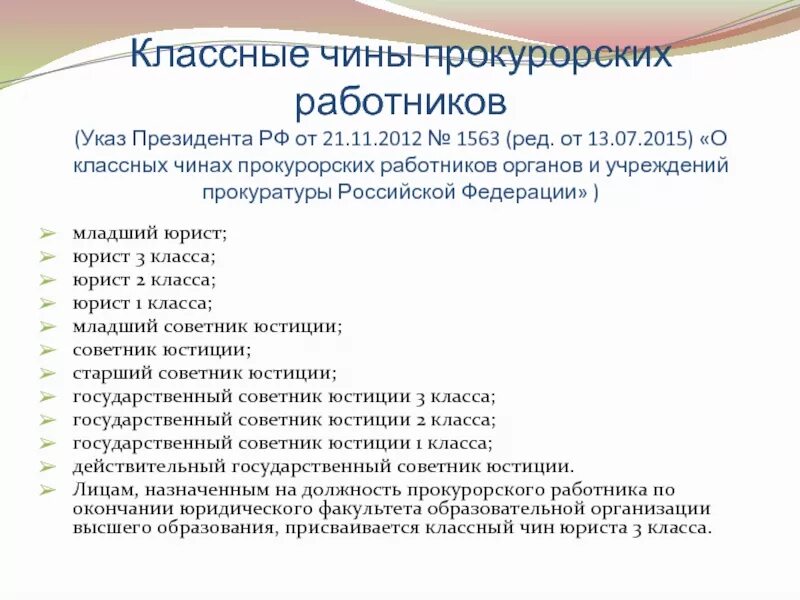 Классные чины прокурорских работников
(Указ Президента РФ от 21.11.2012 № 1563 (ред. от 13.07.2015) «О классных чинах прокурорских работников органов и учреждений прокуратуры Российской Федерации» )

➢ младший юрист;
➢ юрист 3 класса;
➢ юрист 2 класса;
➢ юрист 1 класса;
➢ младший советник юстиции;
➢ советник юстиции;
➢ старший советник юстиции;
➢ государственный советник юстиции 3 класса;
➢ государственный советник юстиции 2 класса;
➢ государственный советник юстиции 1 класса;
➢ действительный государственный советник юстиции.
➢ Лицам, назначенным на должность прокурорского работника по окончании юридического факультета образовательной организации высшего образования, присваивается классный чин юриста 3 класса.